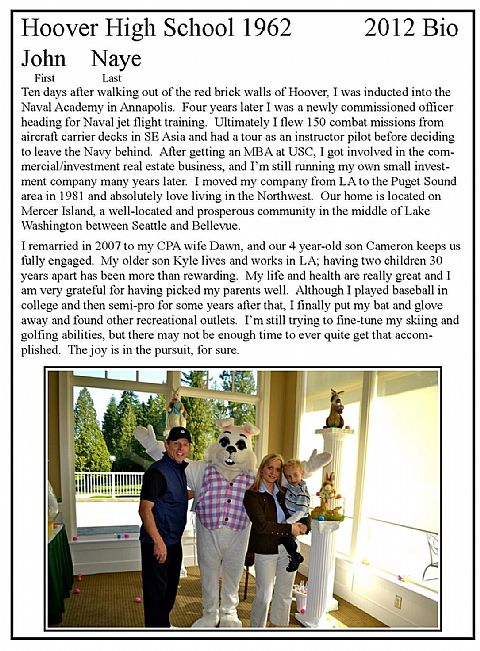 Hoover High School 1962 2012 Bio

John Naye
First Last

Ten days after walking out of the red brick walls of Hoover, I was inducted into the Naval Academy in Annapolis. Four years later I was a newly commissioned officer heading for Naval jet flight training. Ultimately I flew 150 combat missions from aircraft carrier decks in SE Asia and had a tour as an instructor pilot before deciding to leave the Navy behind. After getting an MBA at USC, I got involved in the commercial/investment real estate business, and I'm still running my own small investment company many years later. I moved my company from LA to the Puget Sound area in 1981 and absolutely love living in the Northwest. Our home is located on Mercer Island, a well-located and prosperous community in the middle of Lake Washington between Seattle and Bellevue.

I remarried in 2007 to my CPA wife Dawn, and our 4 year-old son Cameron keeps us fully engaged. My older son Kyle lives and works in LA; having two children 30 years apart has been more than rewarding. My life and health are really great and I am very grateful for having picked my parents well. Although I played baseball in college and then semi-pro for some years after that, I finally put my bat and glove away and found other recreational outlets. I'm still trying to fine-tune my skiing and golfing abilities, but there may not be enough time to ever quite get that accomplished. The joy is in the pursuit, for sure.